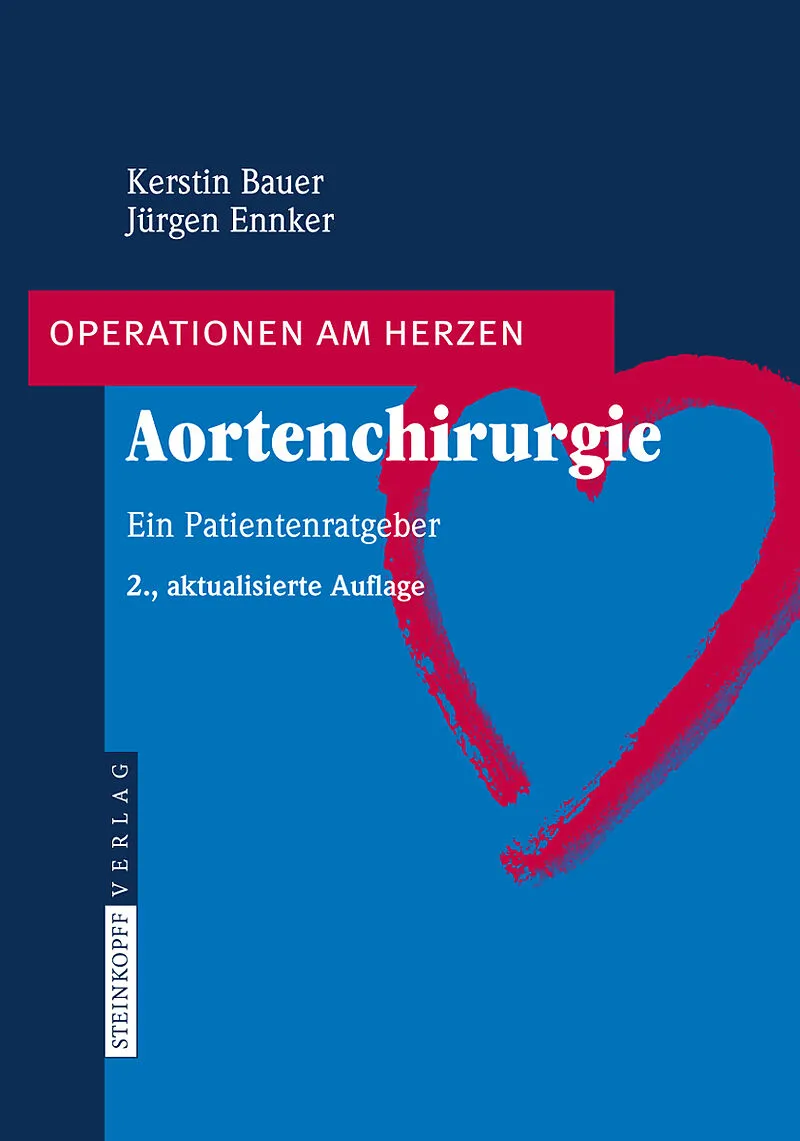 Kerstin Bauer
Jürgen Ennker

OPERATIONEN AM HERZEN

Aortenchirurgie

Ein Patientenratgeber

2., aktualisierte Auflage

STEINKOPFF VERLAG